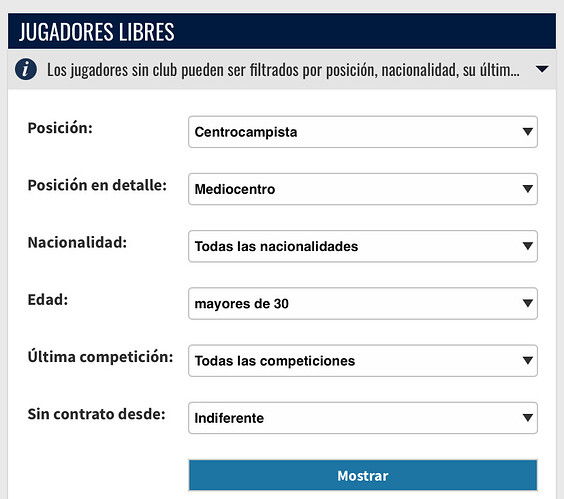 JUGADORES LIBRES

Los jugadores sin club pueden ser filtrados por posición, nacionalidad, su últim...

Posición: Centrocampista

Posición en detalle: Mediocentro

Nacionalidad: Todas las nacionalidades

Edad: mayores de 30

Última competición: Todas las competiciones

Sin contrato desde: Indiferente

Mostrar